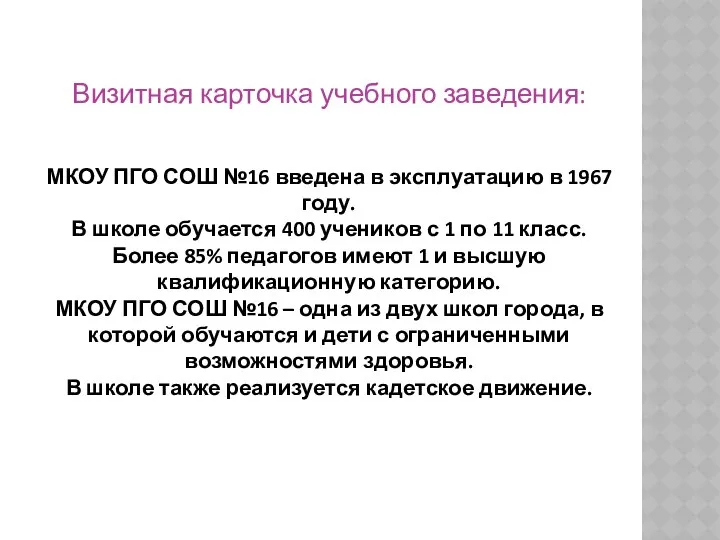 Визитная карточка учебного заведения:

МКОУ ПГО СОШ №16 введена в эксплуатацию в 1967 году.
В школе обучается 400 учеников с 1 по 11 класс.
Более 85% педагогов имеют 1 и высшую квалификационную категорию.
МКОУ ПГО СОШ №16 – одна из двух школ города, в которой обучаются и дети с ограниченными возможностями здоровья.
В школе также реализуется кадетское движение.